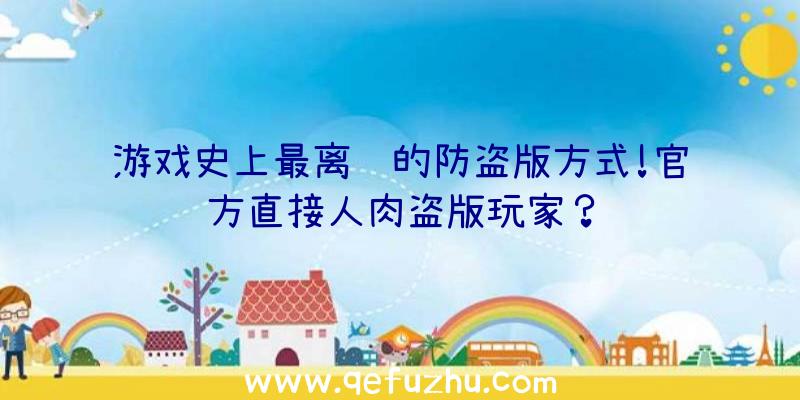 游戏史上最离 的防盗版方式!官方直接人肉盗版玩家?

www.qefuzhu.com